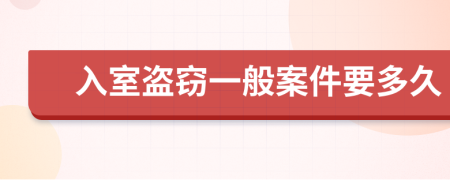 入室盗窃一般案件要多久